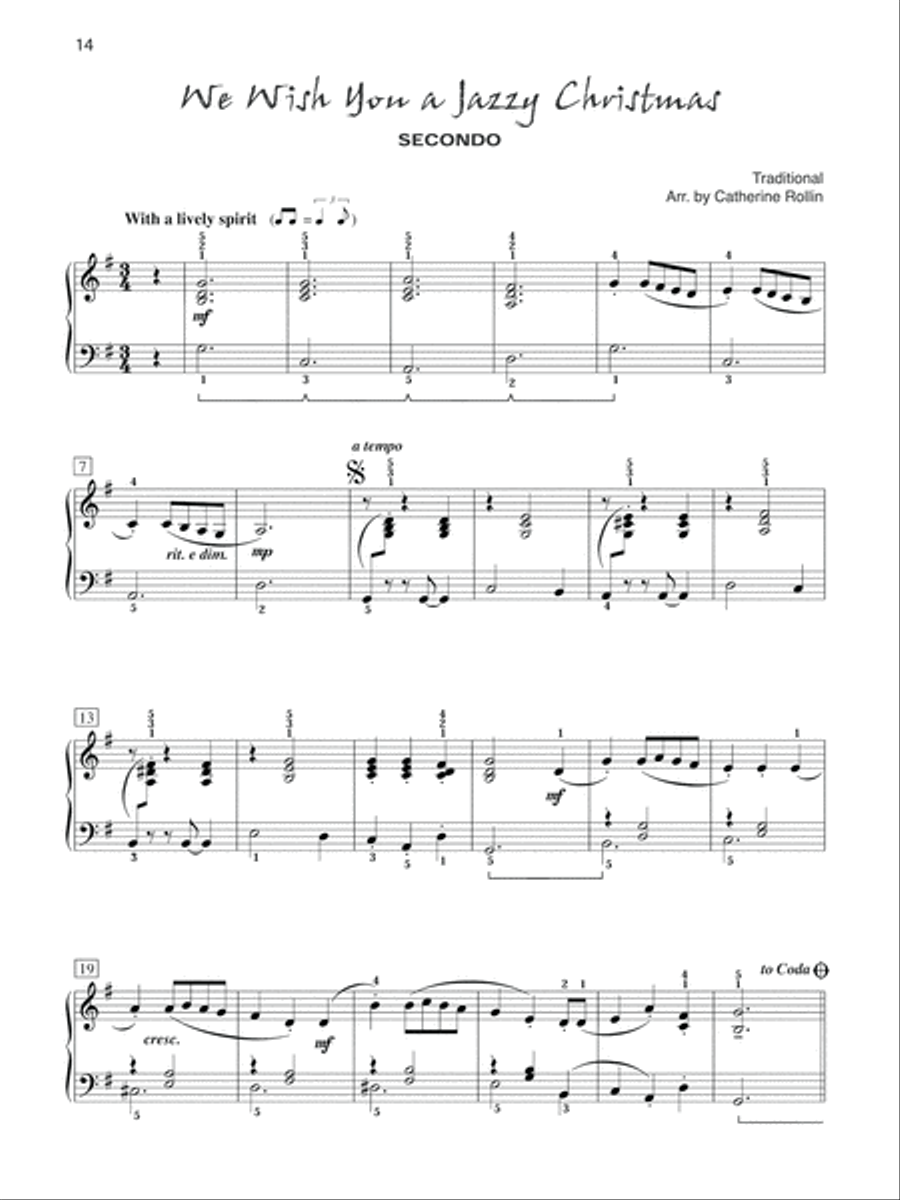 14

We Wish You a Jazzy Christmas

SECONDO

Traditional
Arr. by Catherine Rollin

With a lively spirit

mf

7

rit. e dim.

mp

a tempo

13

mf

19

cresc.

mf

to Coda